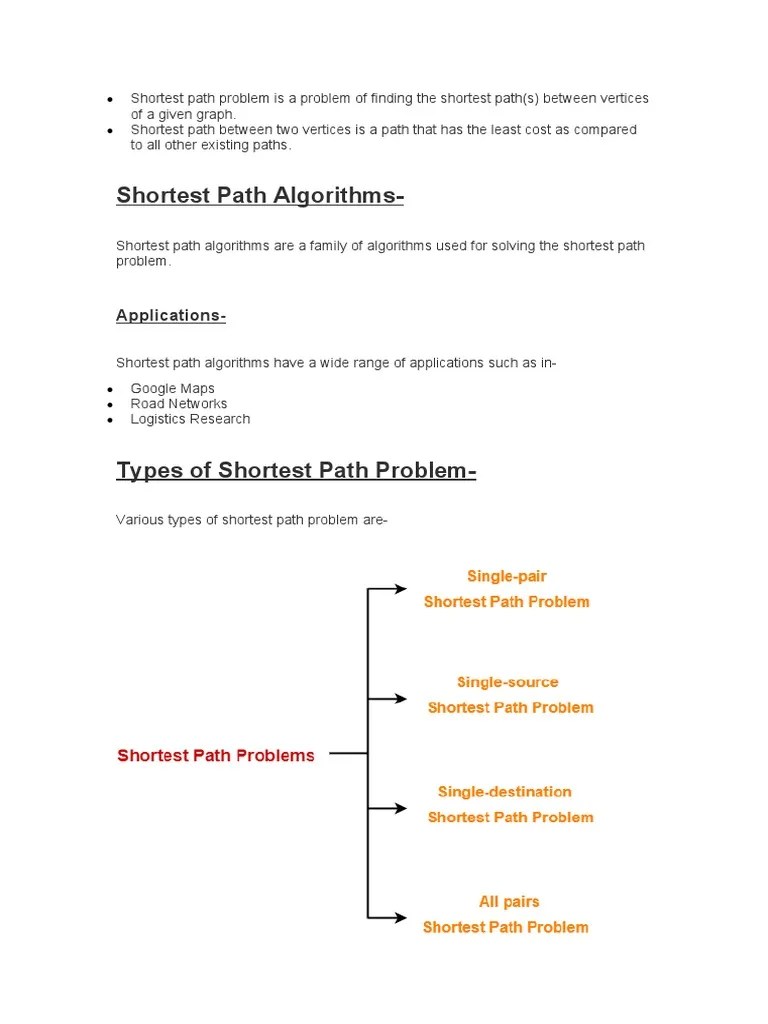 - Shortest path problem is a problem of finding the shortest path(s) between vertices of a given graph.
- Shortest path between two vertices is a path that has the least cost as compared to all other existing paths.

Shortest Path Algorithms-

Shortest path algorithms are a family of algorithms used for solving the shortest path problem.

Applications-

Shortest path algorithms have a wide range of applications such as in-

- Google Maps
- Road Networks
- Logistics Research

Types of Shortest Path Problem-

Various types of shortest path problem are-

Shortest Path Problems

Single-pair Shortest Path Problem

Single-source Shortest Path Problem

Single-destination Shortest Path Problem

All pairs Shortest Path Problem